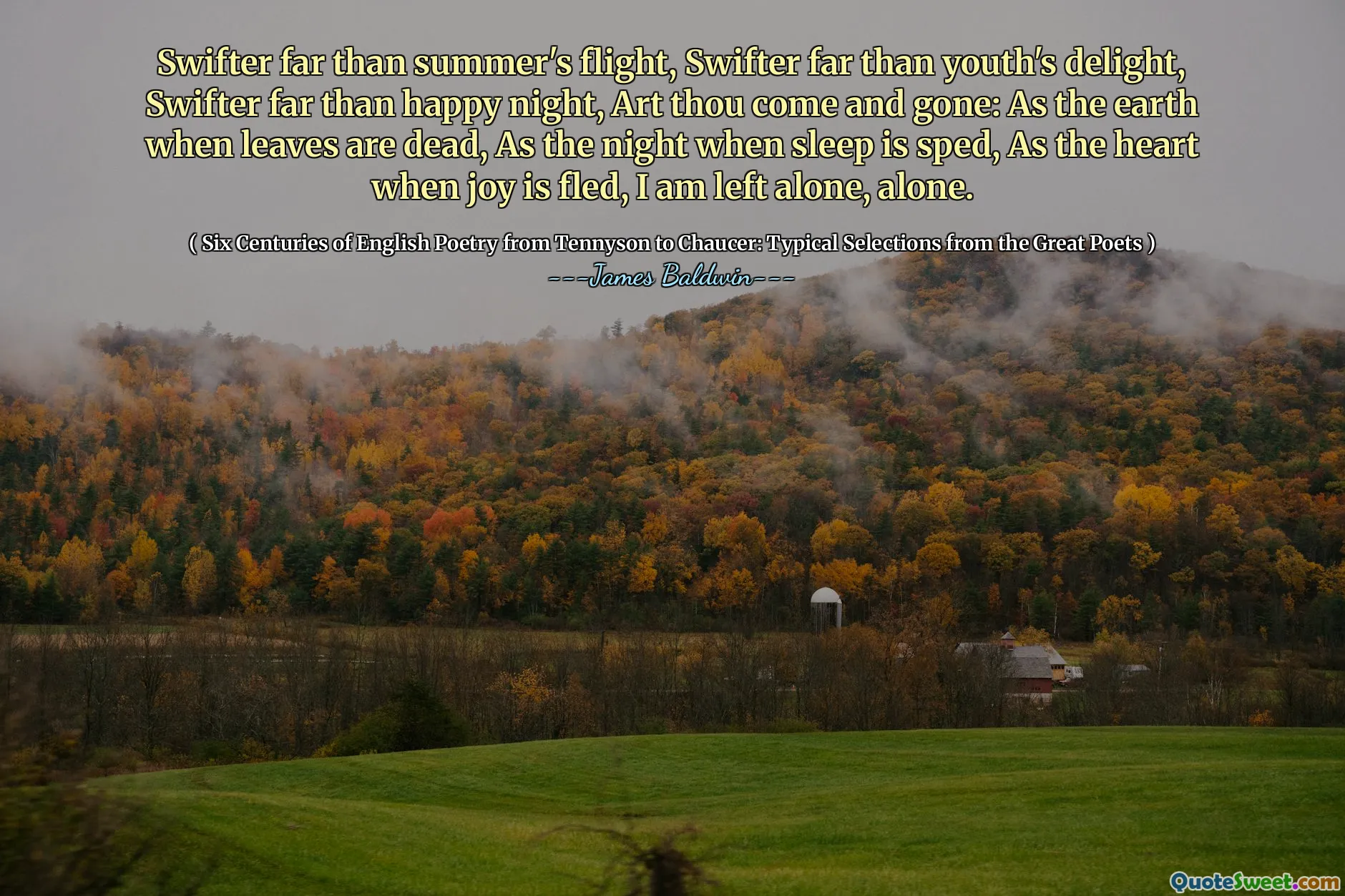 Swifter far than summer's flight, Swifter far than youth's delight, Swifter far than happy night, Art thou come and gone: As the earth when leaves are dead, As the night when sleep is sped, As the heart when joy is fled, I am left alone, alone.

( Six Centuries of English Poetry from Tennyson to Chaucer: Typical Selections from the Great Poets )
---James Baldwin---

QuoteSweet.com